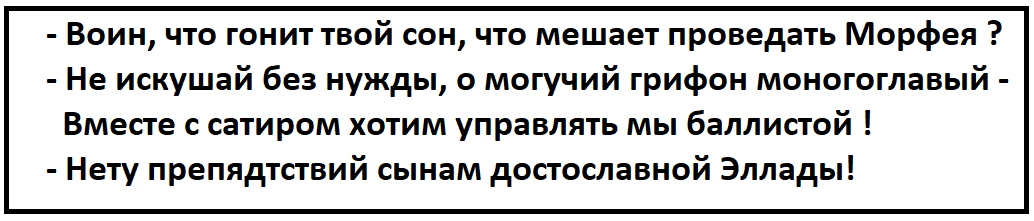 - Воин, что гонит твой сон, что мешает проведать Морфея ?
- Не искушай без нужды, о могучий грифон моногоглавый -
Вместе с сатиром хотим управлять мы баллистой !
- Нету препядтствий сынам достославной Эллады!